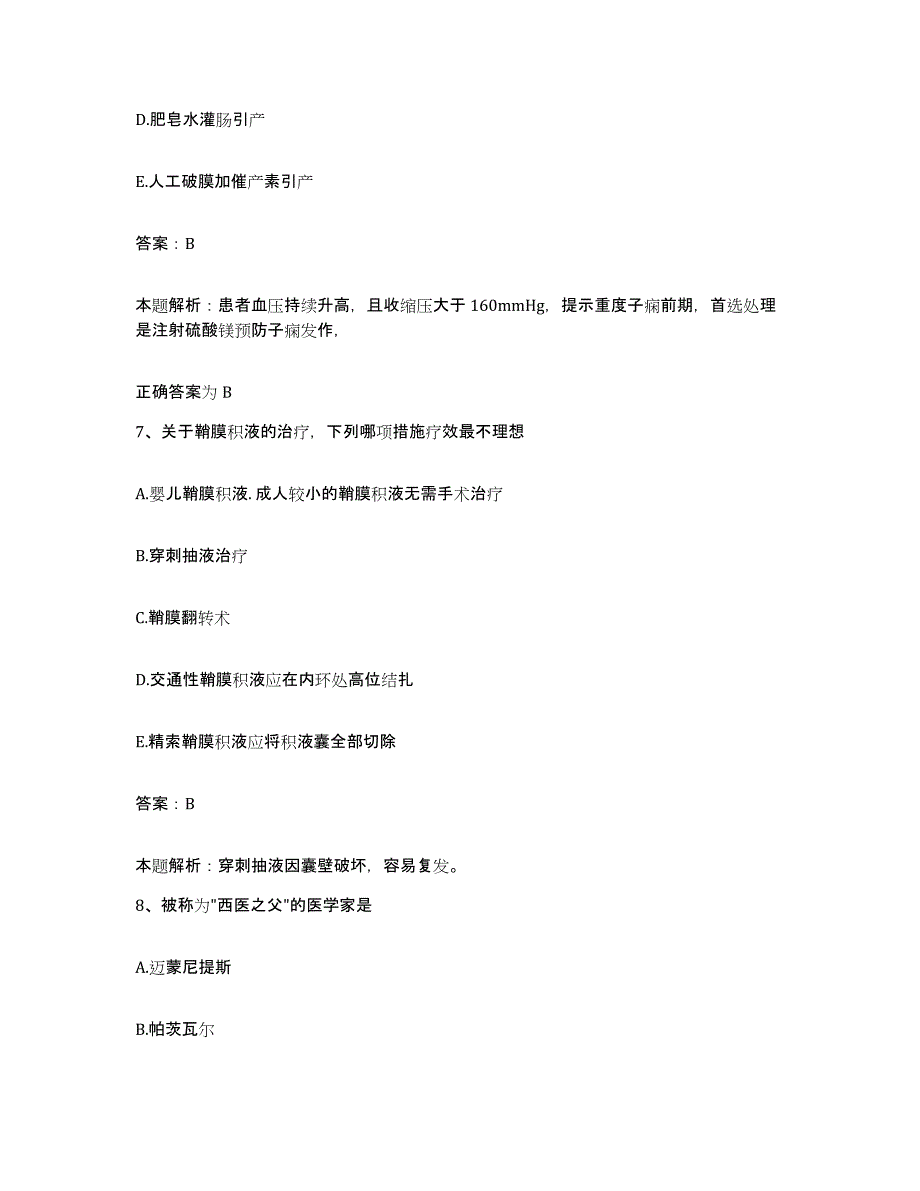 D.肥皂水灌肠引产

E.人工破膜加催产素引产

答案：B

本题解析：患者血压持续升高，且收缩压大于 160mmHg，提示重度子痫前期，首选处理是注射硫酸镁预防子痫发作，

正确答案为 B

7、关于鞘膜积液的治疗，下列哪项措施疗效最不理想

A.婴儿鞘膜积液.成人较小的鞘膜积液无需手术治疗

B.穿刺抽液治疗

C.鞘膜翻转术

D.交通性鞘膜积液应在内环处高位结扎

E.精索鞘膜积液应将积液囊全部切除

答案：B

本题解析：穿刺抽液因囊壁破坏，容易复发。

8、被称为"西医之父"的医学家是

A.迈蒙尼提斯

B.帕茨瓦尔